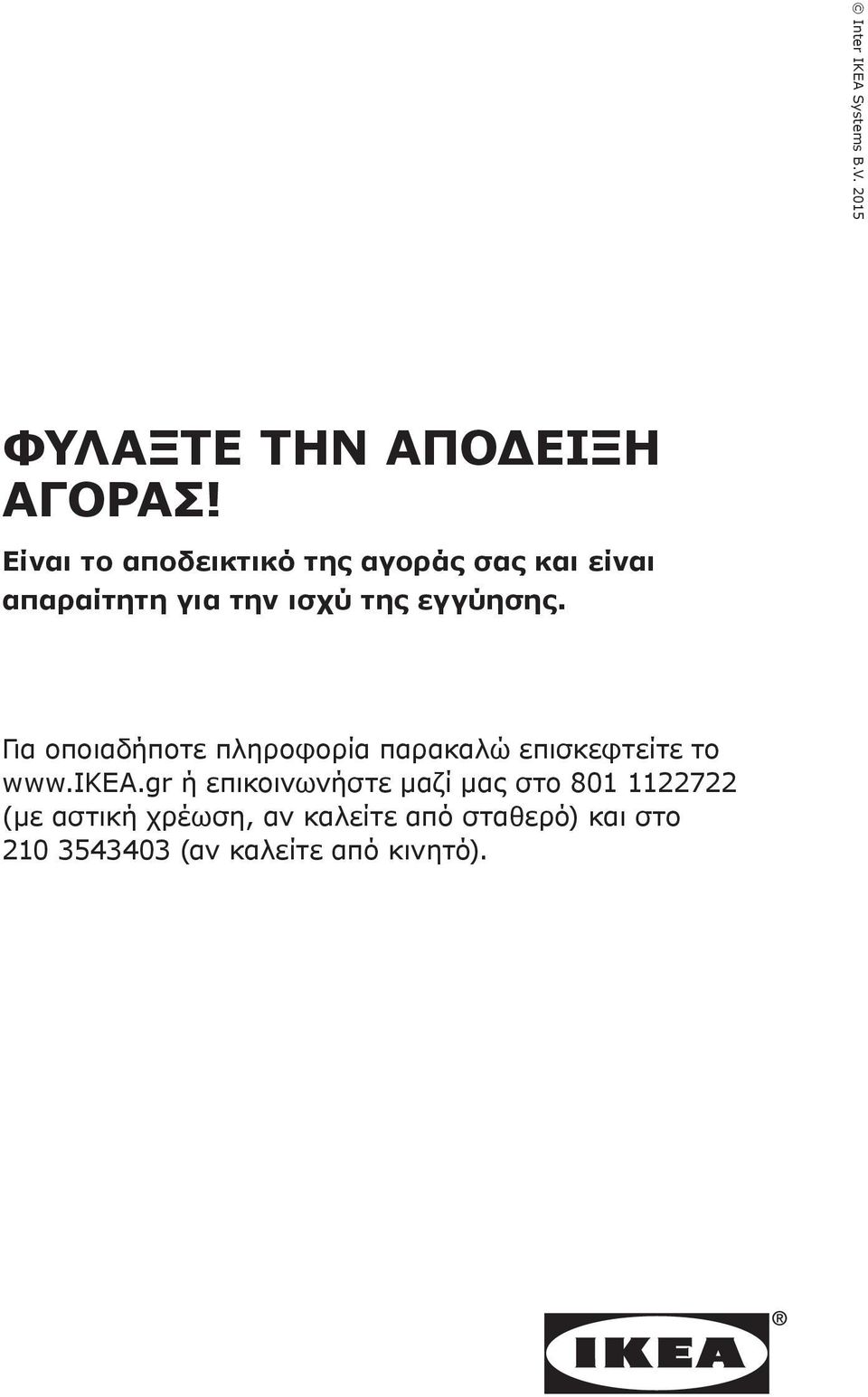 © Inter IKEA Systems B.V. 2015

ΦΥΛΑΞΤΕ ΤΗΝ ΑΠΟΔΕΙΞΗ ΑΓΟΡΑΣ!

Είναι το αποδεικτικό της αγοράς σας και είναι απαραίτητη για την ισχύ της εγγύησης.

Για οποιαδήποτε πληροφορία παρακαλώ επισκεφτείτε το www.IKEA.gr ή επικοινωνήστε μαζί μας στο 801 1122722 (με αστική χρέωση, αν καλείτε από σταθερό) και στο 210 3543403 (αν καλείτε από κινητό).

IKEA ®